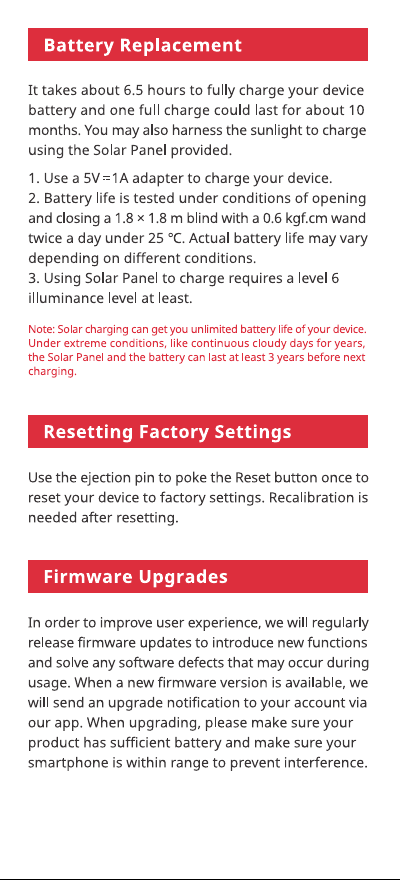 Battery Replacement

It takes about 6.5 hours to fully charge your device battery and one full charge could last for about 10 months. You may also harness the sunlight to charge using the Solar Panel provided.

1. Use a 5V⎓1A adapter to charge your device.
2. Battery life is tested under conditions of opening and closing a 1.8 × 1.8 m blind with a 0.6 kgf.cm wand twice a day under 25 °C. Actual battery life may vary depending on different conditions.
3. Using Solar Panel to charge requires a level 6 illuminance level at least.

Note: Solar charging can get you unlimited battery life of your device. Under extreme conditions, like continuous cloudy days for years, the Solar Panel and the battery can last at least 3 years before next charging.

Resetting Factory Settings

Use the ejection pin to poke the Reset button once to reset your device to factory settings. Recalibration is needed after resetting.

Firmware Upgrades

In order to improve user experience, we will regularly release firmware updates to introduce new functions and solve any software defects that may occur during usage. When a new firmware version is available, we will send an upgrade notification to your account via our app. When upgrading, please make sure your product has sufficient battery and make sure your smartphone is within range to prevent interference.